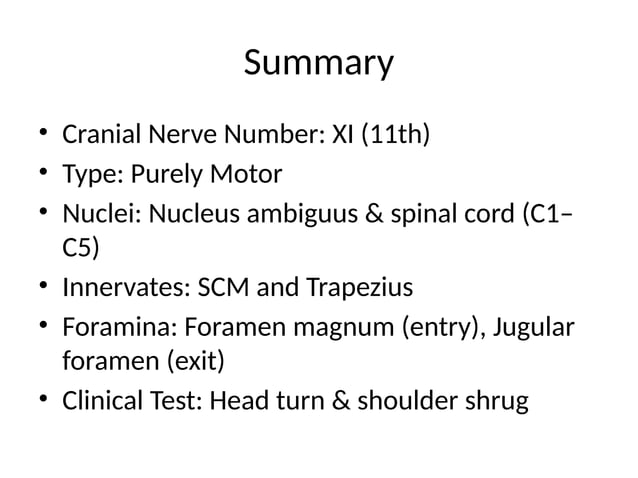 Summary

• Cranial Nerve Number: XI (11th)
• Type: Purely Motor
• Nuclei: Nucleus ambiguus & spinal cord (C1–C5)
• Innervates: SCM and Trapezius
• Foramina: Foramen magnum (entry), Jugular foramen (exit)
• Clinical Test: Head turn & shoulder shrug